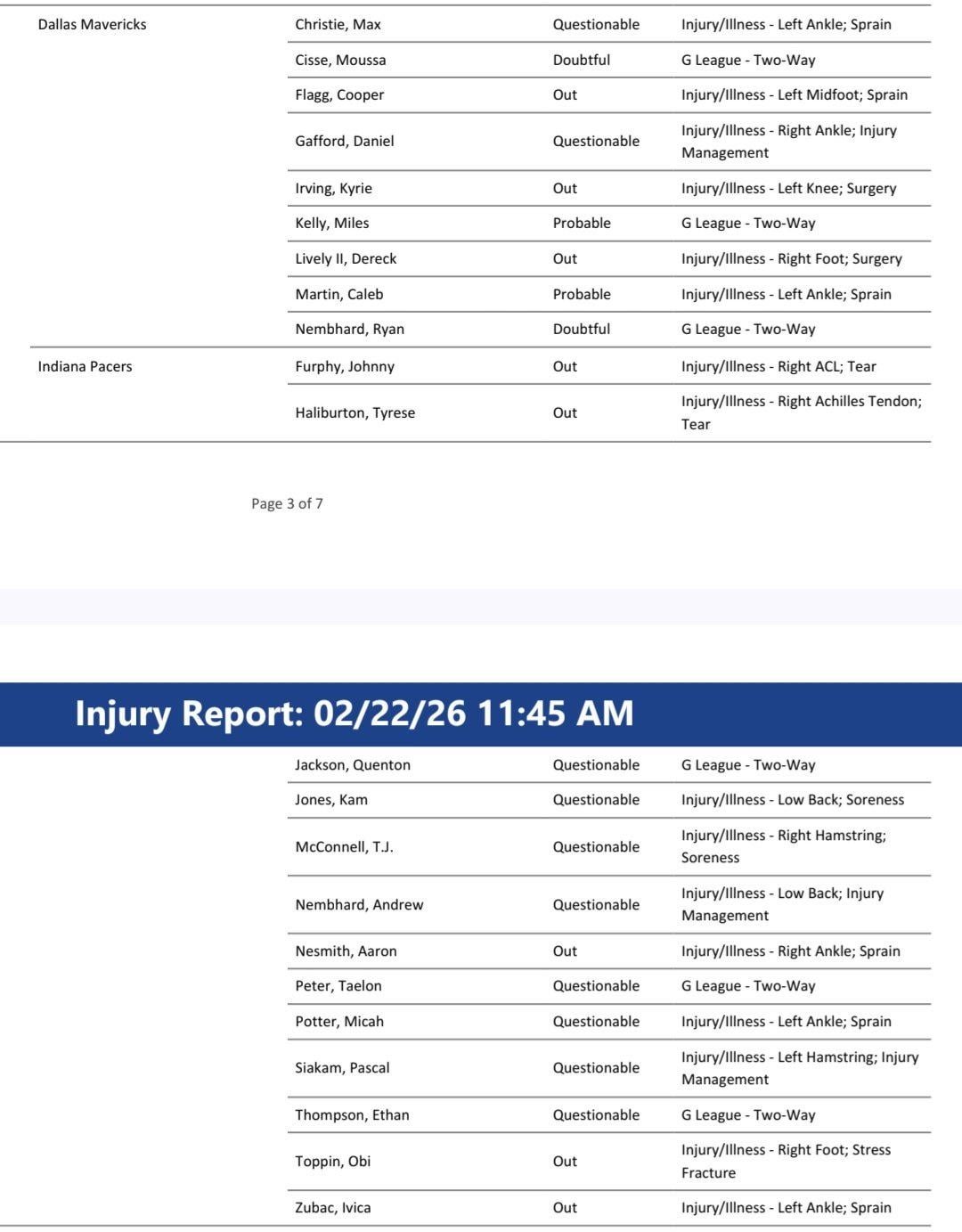 | | | | |
|---|---|---|---|
| Dallas Mavericks | Christie, Max | Questionable | Injury/Illness - Left Ankle; Sprain |
| | Cisse, Moussa | Doubtful | G League - Two-Way |
| | Flagg, Cooper | Out | Injury/Illness - Left Midfoot; Sprain |
| | Gafford, Daniel | Questionable | Injury/Illness - Right Ankle; Injury Management |
| | Irving, Kyrie | Out | Injury/Illness - Left Knee; Surgery |
| | Kelly, Miles | Probable | G League - Two-Way |
| | Lively II, Dereck | Out | Injury/Illness - Right Foot; Surgery |
| | Martin, Caleb | Probable | Injury/Illness - Left Ankle; Sprain |
| | Nembhard, Ryan | Doubtful | G League - Two-Way |
| Indiana Pacers | Furphy, Johnny | Out | Injury/Illness - Right ACL; Tear |
| | Haliburton, Tyrese | Out | Injury/Illness - Right Achilles Tendon; Tear |

Page 3 of 7

Injury Report: 02/22/26 11:45 AM

| | | | |
|---|---|---|---|
| | Jackson, Quenton | Questionable | G League - Two-Way |
| | Jones, Kam | Questionable | Injury/Illness - Low Back; Soreness |
| | McConnell, T.J. | Questionable | Injury/Illness - Right Hamstring; Soreness |
| | Nembhard, Andrew | Questionable | Injury/Illness - Low Back; Injury Management |
| | Nesmith, Aaron | Out | Injury/Illness - Right Ankle; Sprain |
| | Peter, Taelon | Questionable | G League - Two-Way |
| | Potter, Micah | Questionable | Injury/Illness - Left Ankle; Sprain |
| | Siakam, Pascal | Questionable | Injury/Illness - Left Hamstring; Injury Management |
| | Thompson, Ethan | Questionable | G League - Two-Way |
| | Toppin, Obi | Out | Injury/Illness - Right Foot; Stress Fracture |
| | Zubac, Ivica | Out | Injury/Illness - Left Ankle; Sprain |